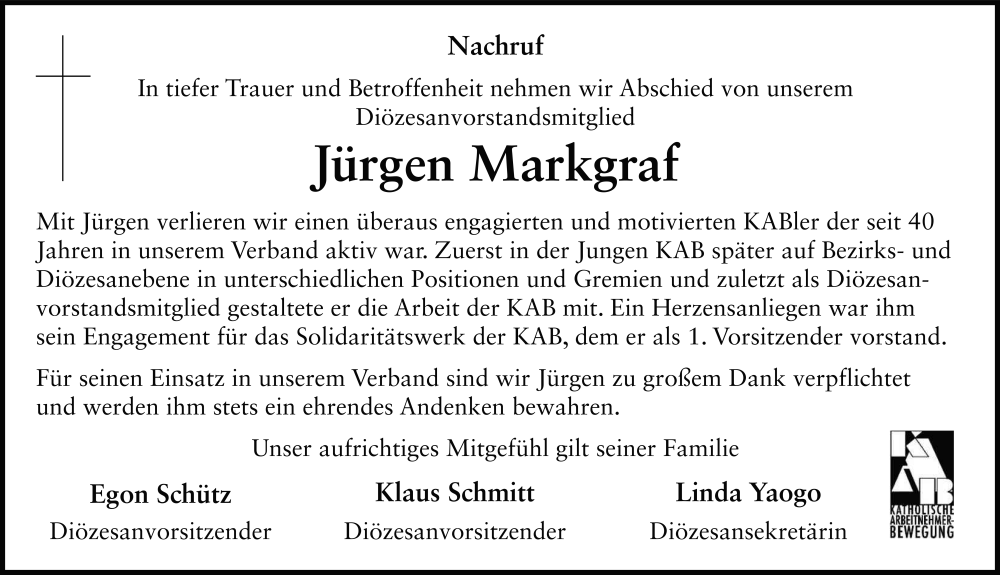 Nachruf

In tiefer Trauer und Betroffenheit nehmen wir Abschied von unserem Diözesanvorstandsmitglied

Jürgen Markgraf

Mit Jürgen verlieren wir einen überaus engagierten und motivierten KABler der seit 40 Jahren in unserem Verband aktiv war. Zuerst in der Jungen KAB später auf Bezirks- und Diözesanebene in unterschiedlichen Positionen und Gremien und zuletzt als Diözesanvorstandsmitglied gestaltete er die Arbeit der KAB mit. Ein Herzensanliegen war ihm sein Engagement für das Solidaritätswerk der KAB, dem er als 1. Vorsitzender vorstand.

Für seinen Einsatz in unserem Verband sind wir Jürgen zu großem Dank verpflichtet und werden ihm stets ein ehrendes Andenken bewahren.

Unser aufrichtiges Mitgefühl gilt seiner Familie

Egon Schütz
Diözesanvorsitzender

Klaus Schmitt
Diözesanvorsitzender

Linda Yaogo
Diözesansekretärin

KAB
KATHOLISCHE ARBEITNEHMER-BEWEGUNG